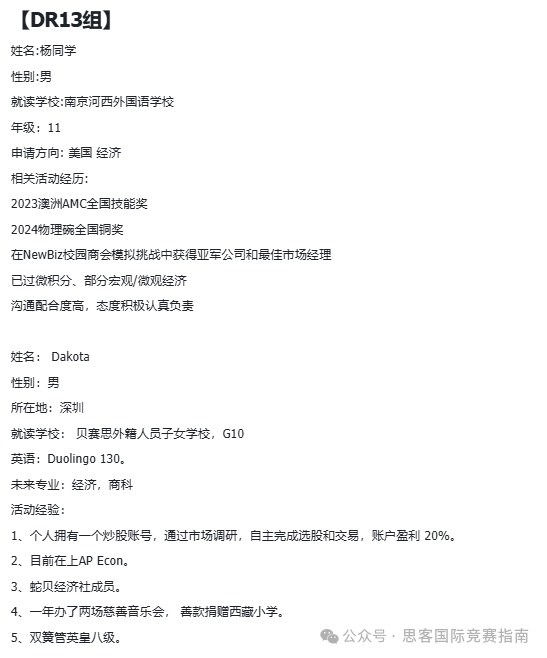 【DR13组】

姓名:杨同学

性别:男

就读学校:南京河西外国语学校

年级：11

申请方向: 美国 经济

相关活动经历:

2023澳洲AMC全国技能奖

2024物理碗全国铜奖

在NewBiz校园商会模拟挑战中获得亚军公司和最佳市场经理

已过微积分、部分宏观/微观经济

沟通配合度高，态度积极认真负责

姓名： Dakota

性别：男

所在地：深圳

就读学校： 贝赛思外籍人员子女学校，G10

英语：Duolingo 130。

未来专业：经济，商科

活动经验：

1、个人拥有一个炒股账号，通过市场调研，自主完成选股和交易，账户盈利 20%。

2、目前在上AP Econ。

3、蛇贝经济社成员。

4、一年办了两场慈善音乐会， 善款捐赠西藏小学。

5、双簧管英皇八级。

公众号 · 思客国际竞赛指南